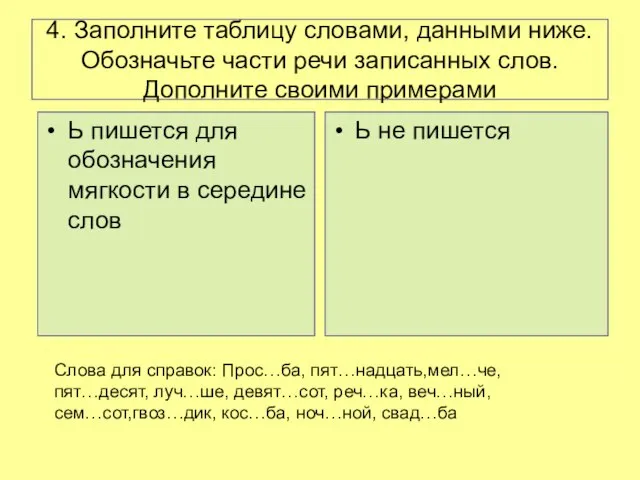 4. Заполните таблицу словами, данными ниже. Обозначьте части речи записанных слов. Дополните своими примерами

• Ь пишется для обозначения мягкости в середине слов

• Ь не пишется

Слова для справок: Прос…ба, пят…надцать,мел…че, пят…десят, луч…ше, девят…сот, реч…ка, веч…ный, сем…сот,гвоз…дик, кос…ба, ноч…ной, свад…ба